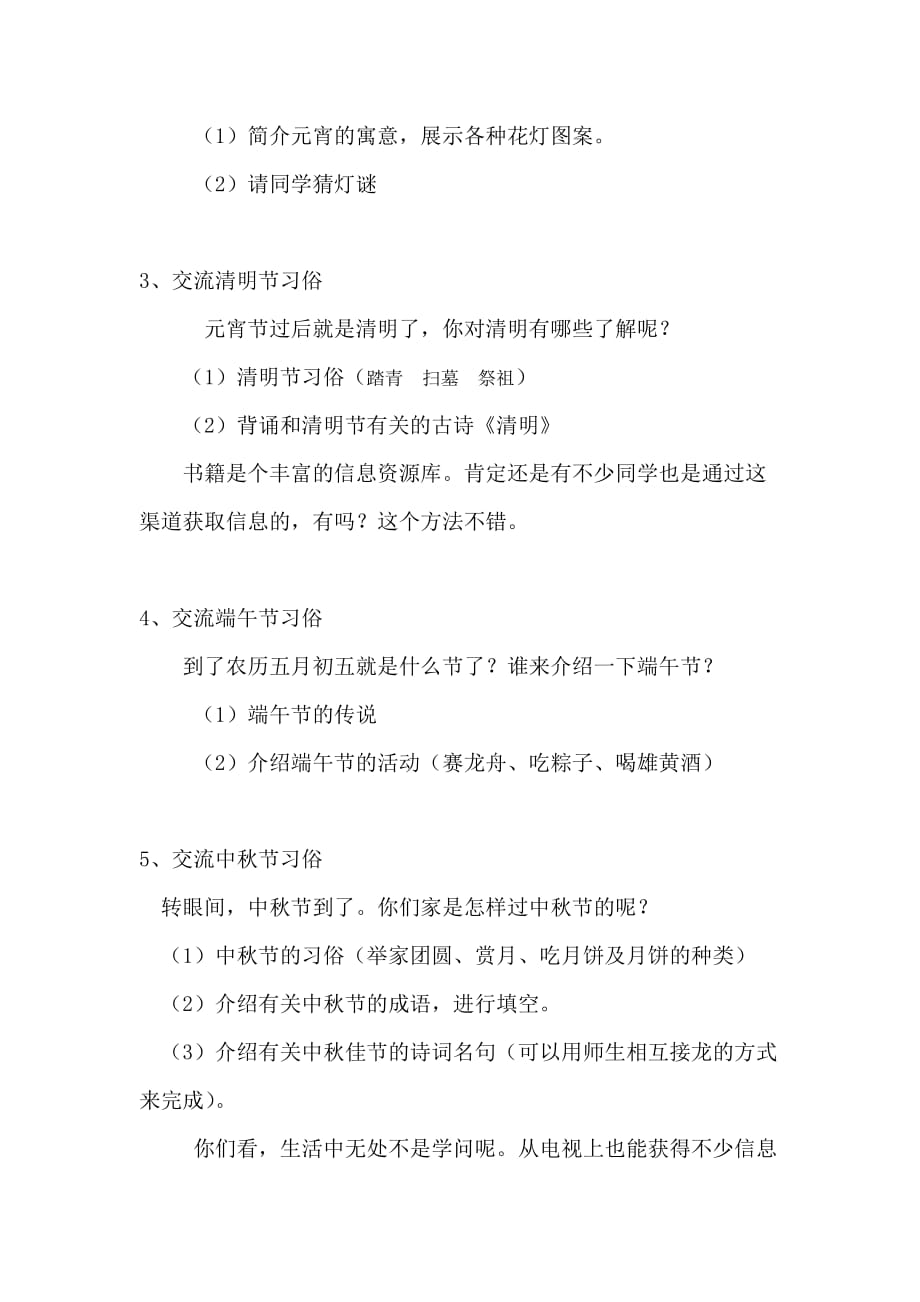 （1）简介元宵的寓意，展示各种花灯图案。

（2）请同学猜灯谜

3、交流清明节习俗

元宵节过后就是清明了，你对清明有哪些了解呢？

（1）清明节习俗（踏青　扫墓　祭祖）

（2）背诵和清明节有关的古诗《清明》

书籍是个丰富的信息资源库。肯定还是有不少同学也是通过这渠道获取信息的，有吗？这个方法不错。

4、交流端午节习俗

到了农历五月初五就是什么节了？谁来介绍一下端午节？

（1）端午节的传说

（2）介绍端午节的活动（赛龙舟、吃粽子、喝雄黄酒）

5、交流中秋节习俗

转眼间，中秋节到了。你们家是怎样过中秋节的呢？

（1）中秋节的习俗（举家团圆、赏月、吃月饼及月饼的种类）

（2）介绍有关中秋节的成语，进行填空。

（3）介绍有关中秋佳节的诗词名句（可以用师生相互接龙的方式来完成）。

你们看，生活中无处不是学问呢。从电视上也能获得不少信息